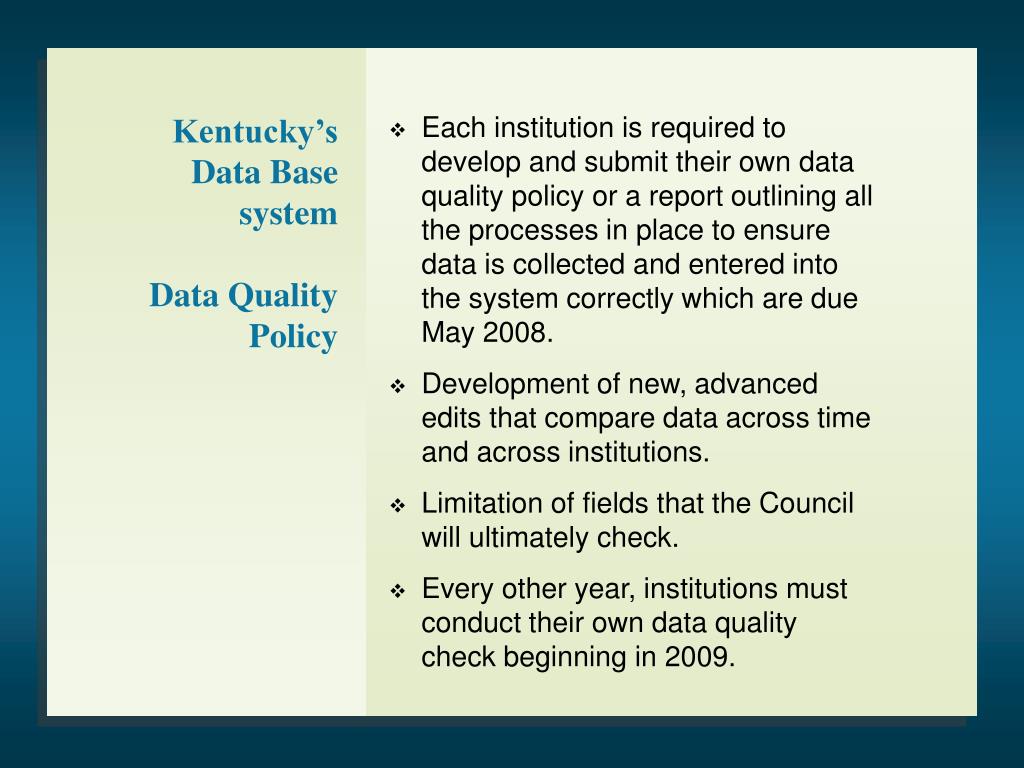 Kentucky's Data Base system

Data Quality Policy

❖ Each institution is required to develop and submit their own data quality policy or a report outlining all the processes in place to ensure data is collected and entered into the system correctly which are due May 2008.

❖ Development of new, advanced edits that compare data across time and across institutions.

❖ Limitation of fields that the Council will ultimately check.

❖ Every other year, institutions must conduct their own data quality check beginning in 2009.